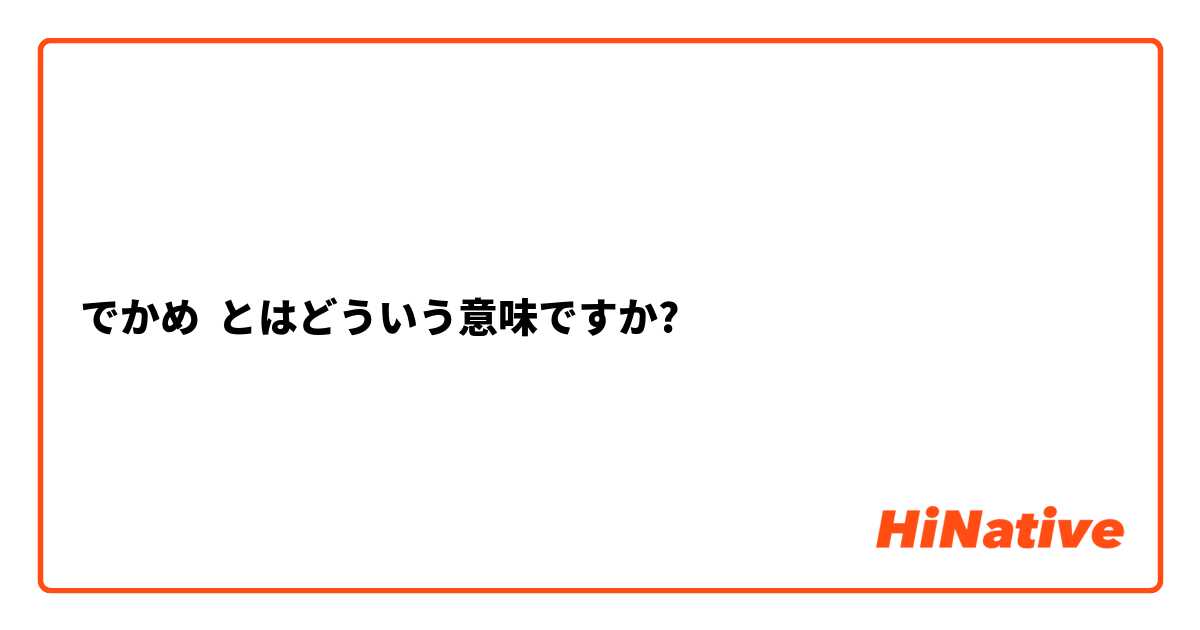 でかめ とはどういう意味ですか?

HiNative